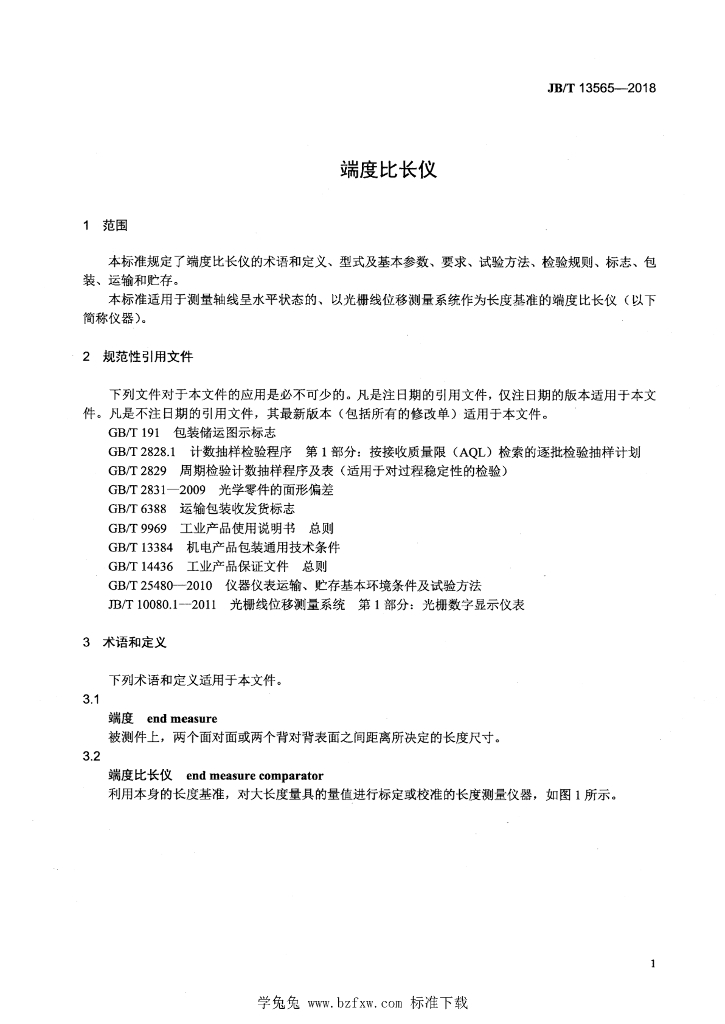 JB/T 13565—2018

端度比长仪

1 范围

本标准规定了端度比长仪的术语和定义、型式及基本参数、要求、试验方法、检验规则、标志、包装、运输和贮存。

本标准适用于测量轴线呈水平状态的、以光栅线位移测量系统作为长度基准的端度比长仪（以下简称仪器）。

2 规范性引用文件

下列文件对于本文件的应用是必不可少的。凡是注日期的引用文件，仅注日期的版本适用于本文件。凡是不注日期的引用文件，其最新版本（包括所有的修改单）适用于本文件。

GB/T 191 包装储运图示标志

GB/T 2828.1 计数抽样检验程序 第1部分：按接收质量限（AQL）检索的逐批检验抽样计划

GB/T 2829 周期检验计数抽样程序及表（适用于对过程稳定性的检验）

GB/T 2831—2009 光学零件的面形偏差

GB/T 6388 运输包装收发货标志

GB/T 9969 工业产品使用说明书 总则

GB/T 13384 机电产品包装通用技术条件

GB/T 14436 工业产品保证文件 总则

GB/T 25480—2010 仪器仪表运输、贮存基本环境条件及试验方法

JB/T 10080.1—2011 光栅线位移测量系统 第1部分：光栅数字显示仪表

3 术语和定义

下列术语和定义适用于本文件。

3.1

端度 end measure

被测件上，两个面对面或两个背对背表面之间距离所决定的长度尺寸。

3.2

端度比长仪 end measure comparator

利用本身的长度基准，对大长度量具的量值进行标定或校准的长度测量仪器，如图1所示。

1

学兔兔 www.bzfxw.com 标准下载